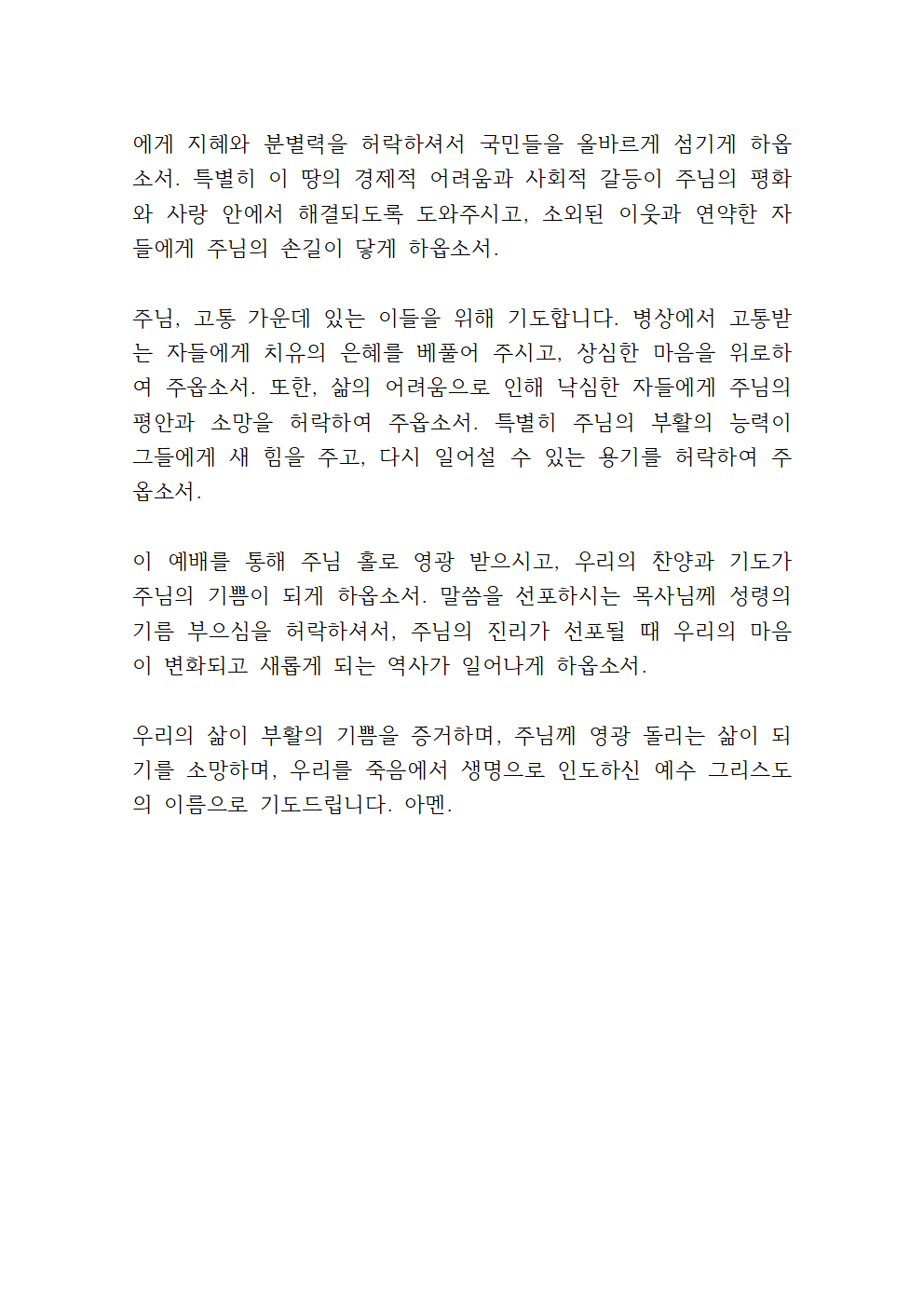 에게 지혜와 분별력을 허락하셔서 국민들을 올바르게 섬기게 하옵소서. 특별히 이 땅의 경제적 어려움과 사회적 갈등이 주님의 평화와 사랑 안에서 해결되도록 도와주시고, 소외된 이웃과 연약한 자들에게 주님의 손길이 닿게 하옵소서.

주님, 고통 가운데 있는 이들을 위해 기도합니다. 병상에서 고통받는 자들에게 치유의 은혜를 베풀어 주시고, 상심한 마음을 위로하여 주옵소서. 또한, 삶의 어려움으로 인해 낙심한 자들에게 주님의 평안과 소망을 허락하여 주옵소서. 특별히 주님의 부활의 능력이 그들에게 새 힘을 주고, 다시 일어설 수 있는 용기를 허락하여 주옵소서.

이 예배를 통해 주님 홀로 영광 받으시고, 우리의 찬양과 기도가 주님의 기쁨이 되게 하옵소서. 말씀을 선포하시는 목사님께 성령의 기름 부으심을 허락하셔서, 주님의 진리가 선포될 때 우리의 마음이 변화되고 새롭게 되는 역사가 일어나게 하옵소서.

우리의 삶이 부활의 기쁨을 증거하며, 주님께 영광 돌리는 삶이 되기를 소망하며, 우리를 죽음에서 생명으로 인도하신 예수 그리스도의 이름으로 기도드립니다. 아멘.